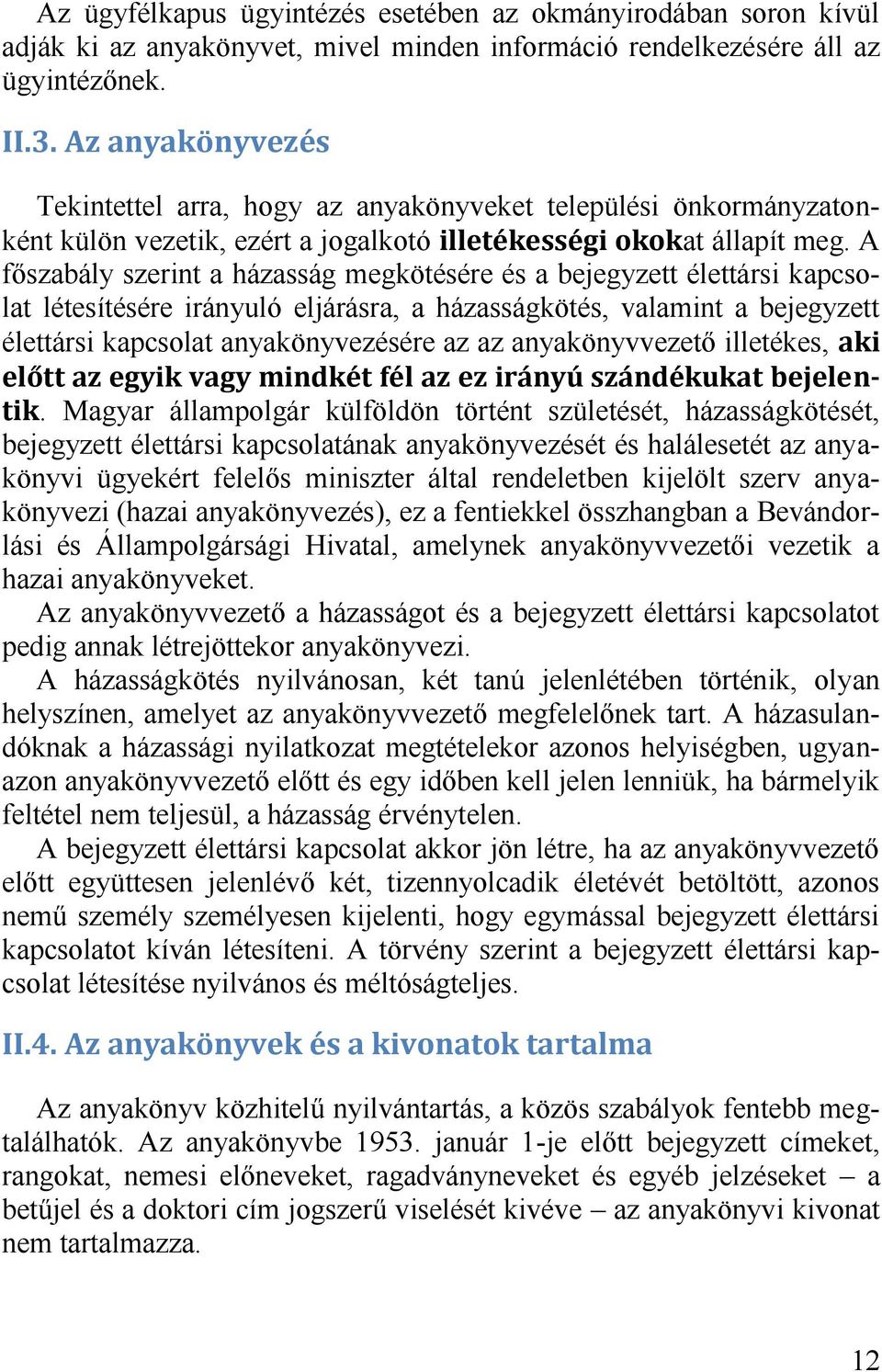 Az ügyfélkapus ügyintézés esetében az okmányirodában soron kívül adják ki az anyakönyvet, mivel minden információ rendelkezésére áll az ügyintézőnek.

II.3. Az anyakönyvezés

Tekintettel arra, hogy az anyakönyveket települési önkormányzatonként külön vezetik, ezért a jogalkotó illetékességi okokat állapít meg. A főszabály szerint a házasság megkötésére és a bejegyzett élettársi kapcsolat létesítésére irányuló eljárásra, a házasságkötés, valamint a bejegyzett élettársi kapcsolat anyakönyvezésére az az anyakönyvvezető illetékes, aki előtt az egyik vagy mindkét fél az ez irányú szándékukat bejelentik. Magyar állampolgár külföldön történt születését, házasságkötését, bejegyzett élettársi kapcsolatának anyakönyvezését és halálesetét az anyakönyvi ügyekért felelős miniszter által rendeletben kijelölt szerv anyakönyvezi (hazai anyakönyvezés), ez a fentiekkel összhangban a Bevándorlási és Állampolgársági Hivatal, amelynek anyakönyvvezetői vezetik a hazai anyakönyveket.
Az anyakönyvvezető a házasságot és a bejegyzett élettársi kapcsolatot pedig annak létrejöttekor anyakönyvezi.
A házasságkötés nyilvánosan, két tanú jelenlétében történik, olyan helyszínen, amelyet az anyakönyvvezető megfelelőnek tart. A házasulandóknak a házassági nyilatkozat megtételekor azonos helyiségben, ugyanazon anyakönyvvezető előtt és egy időben kell jelen lenniük, ha bármelyik feltétel nem teljesül, a házasság érvénytelen.
A bejegyzett élettársi kapcsolat akkor jön létre, ha az anyakönyvvezető előtt együttesen jelenlévő két, tizennyolcadik életévét betöltött, azonos nemű személy személyesen kijelenti, hogy egymással bejegyzett élettársi kapcsolatot kíván létesíteni. A törvény szerint a bejegyzett élettársi kapcsolat létesítése nyilvános és méltóságteljes.

II.4. Az anyakönyvek és a kivonatok tartalma

Az anyakönyv közhitelű nyilvántartás, a közös szabályok fentebb megtalálhatók. Az anyakönyvbe 1953. január 1-je előtt bejegyzett címeket, rangokat, nemesi előneveket, ragadványneveket és egyéb jelzéseket – a betűjel és a doktori cím jogszerű viselését kivéve – az anyakönyvi kivonat nem tartalmazza.

12